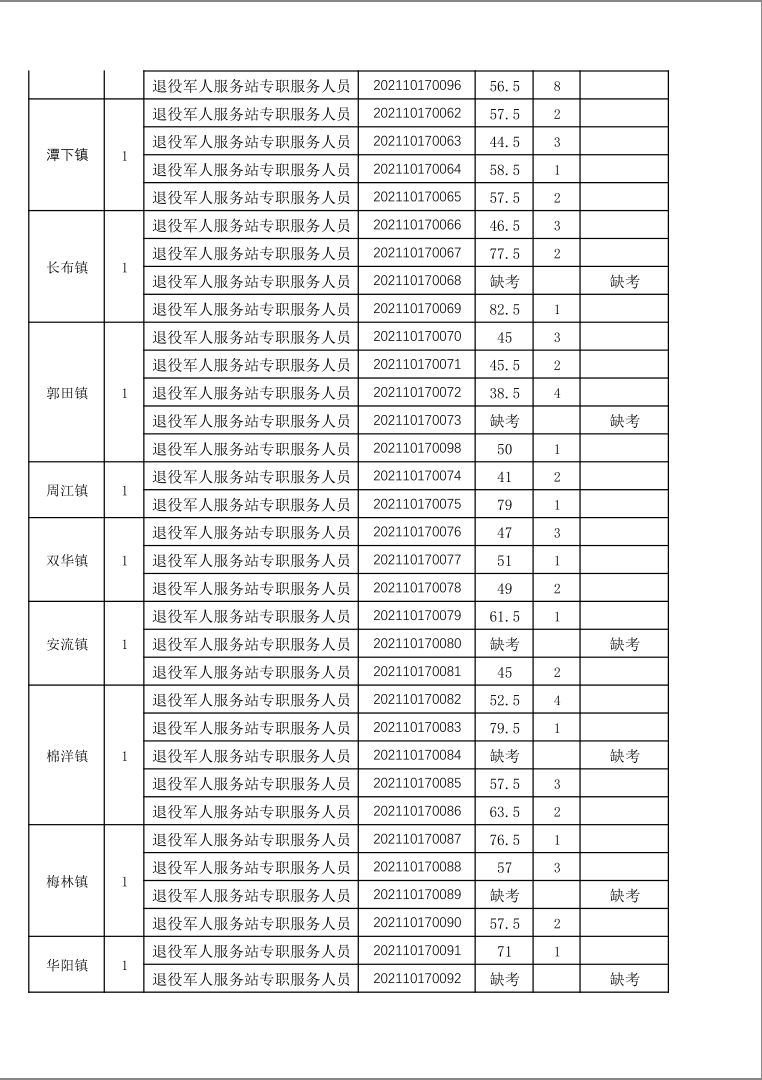 |  |  |  |  |  |  |  |
|---|---|---|---|---|---|---|
|  |  | 退役军人服务站专职服务人员 | 202110170096 | 56.5 | 8 |  |
| 潭下镇 | 1 | 退役军人服务站专职服务人员 | 202110170062 | 57.5 | 2 |  |
|  |  | 退役军人服务站专职服务人员 | 202110170063 | 44.5 | 3 |  |
|  |  | 退役军人服务站专职服务人员 | 202110170064 | 58.5 | 1 |  |
|  |  | 退役军人服务站专职服务人员 | 202110170065 | 57.5 | 2 |  |
| 长布镇 | 1 | 退役军人服务站专职服务人员 | 202110170066 | 46.5 | 3 |  |
|  |  | 退役军人服务站专职服务人员 | 202110170067 | 77.5 | 2 |  |
|  |  | 退役军人服务站专职服务人员 | 202110170068 | 缺考 |  | 缺考 |
|  |  | 退役军人服务站专职服务人员 | 202110170069 | 82.5 | 1 |  |
| 郭田镇 | 1 | 退役军人服务站专职服务人员 | 202110170070 | 45 | 3 |  |
|  |  | 退役军人服务站专职服务人员 | 202110170071 | 45.5 | 2 |  |
|  |  | 退役军人服务站专职服务人员 | 202110170072 | 38.5 | 4 |  |
|  |  | 退役军人服务站专职服务人员 | 202110170073 | 缺考 |  | 缺考 |
|  |  | 退役军人服务站专职服务人员 | 202110170098 | 50 | 1 |  |
| 周江镇 | 1 | 退役军人服务站专职服务人员 | 202110170074 | 41 | 2 |  |
|  |  | 退役军人服务站专职服务人员 | 202110170075 | 79 | 1 |  |
| 双华镇 | 1 | 退役军人服务站专职服务人员 | 202110170076 | 47 | 3 |  |
|  |  | 退役军人服务站专职服务人员 | 202110170077 | 51 | 1 |  |
|  |  | 退役军人服务站专职服务人员 | 202110170078 | 49 | 2 |  |
| 安流镇 | 1 | 退役军人服务站专职服务人员 | 202110170079 | 61.5 | 1 |  |
|  |  | 退役军人服务站专职服务人员 | 202110170080 | 缺考 |  | 缺考 |
|  |  | 退役军人服务站专职服务人员 | 202110170081 | 45 | 2 |  |
| 棉洋镇 | 1 | 退役军人服务站专职服务人员 | 202110170082 | 52.5 | 4 |  |
|  |  | 退役军人服务站专职服务人员 | 202110170083 | 79.5 | 1 |  |
|  |  | 退役军人服务站专职服务人员 | 202110170084 | 缺考 |  | 缺考 |
|  |  | 退役军人服务站专职服务人员 | 202110170085 | 57.5 | 3 |  |
|  |  | 退役军人服务站专职服务人员 | 202110170086 | 63.5 | 2 |  |
| 梅林镇 | 1 | 退役军人服务站专职服务人员 | 202110170087 | 76.5 | 1 |  |
|  |  | 退役军人服务站专职服务人员 | 202110170088 | 57 | 3 |  |
|  |  | 退役军人服务站专职服务人员 | 202110170089 | 缺考 |  | 缺考 |
|  |  | 退役军人服务站专职服务人员 | 202110170090 | 57.5 | 2 |  |
| 华阳镇 | 1 | 退役军人服务站专职服务人员 | 202110170091 | 71 | 1 |  |
|  |  | 退役军人服务站专职服务人员 | 202110170092 | 缺考 |  | 缺考 |